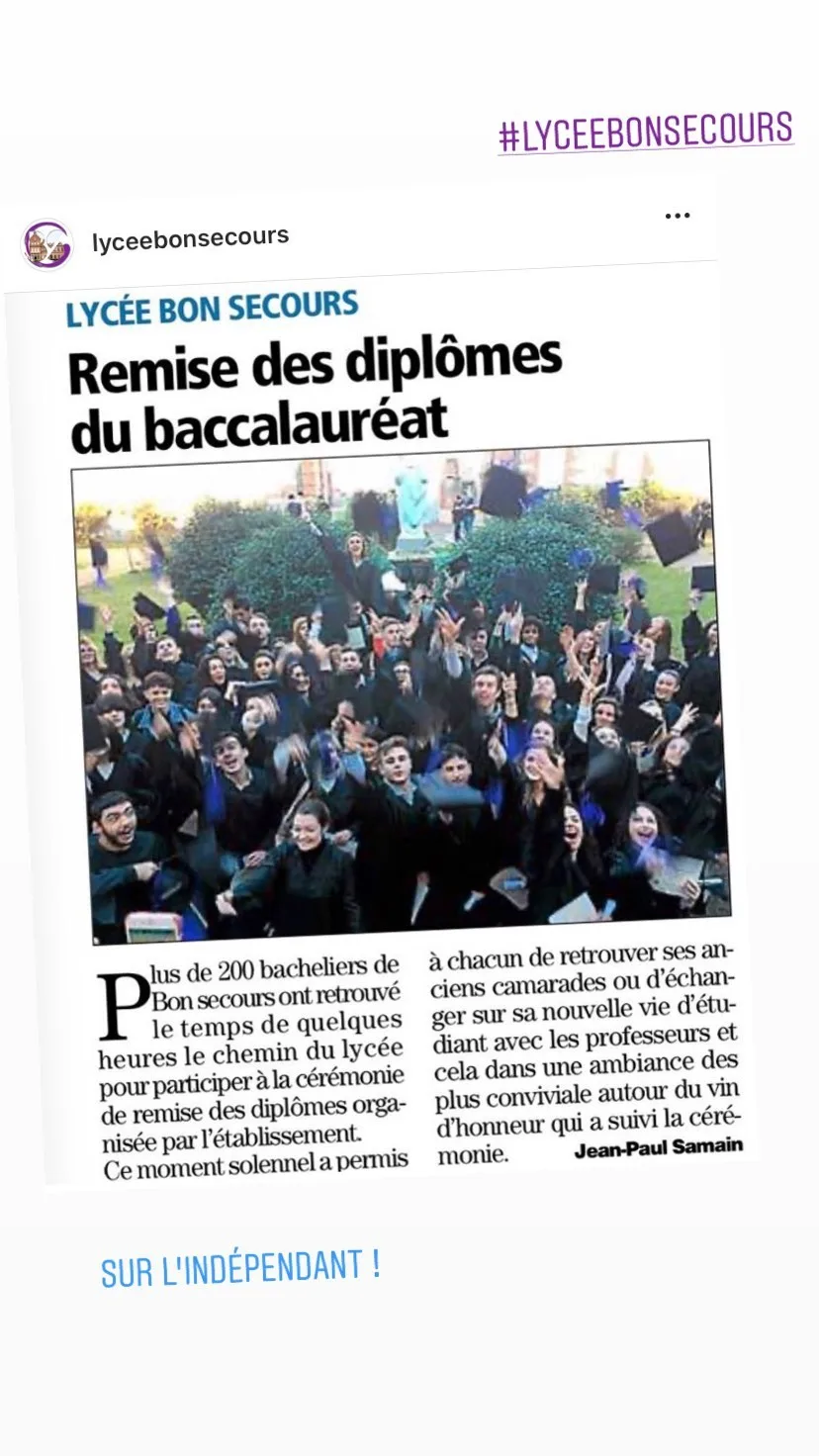 #LYCEEBONSECOURS

lyceebonsecours

LYCÉE BON SECOURS

Remise des diplômes du baccalauréat

Plus de 200 bacheliers de Bon secours ont retrouvé le temps de quelques heures le chemin du lycée pour participer à la cérémonie de remise des diplômes organisée par l'établissement.

Ce moment solennel a permis à chacun de retrouver ses anciens camarades ou d'échanger sur sa nouvelle vie d'étudiant avec les professeurs et cela dans une ambiance des plus conviviale autour du vin d'honneur qui a suivi la cérémonie.

Jean-Paul Samain

SUR L'INDÉPENDANT !